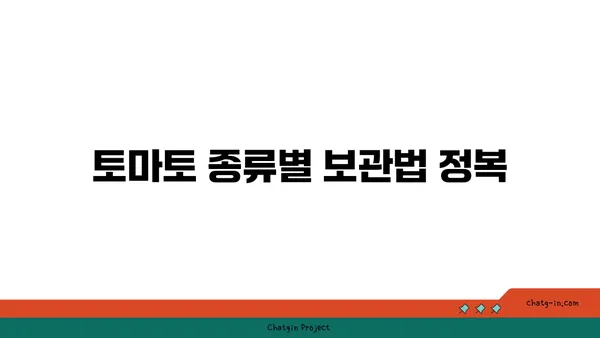 토마토 종류별 보관법 정복

chatg-in.com

Chatgin Project